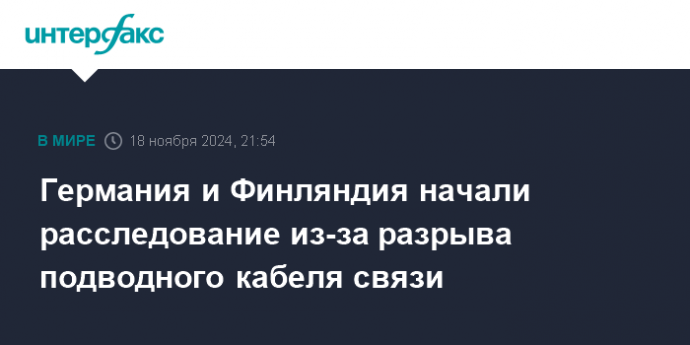 интерфакс

В МИРЕ 18 ноября 2024, 21:54

Германия и Финляндия начали расследование из-за разрыва подводного кабеля связи